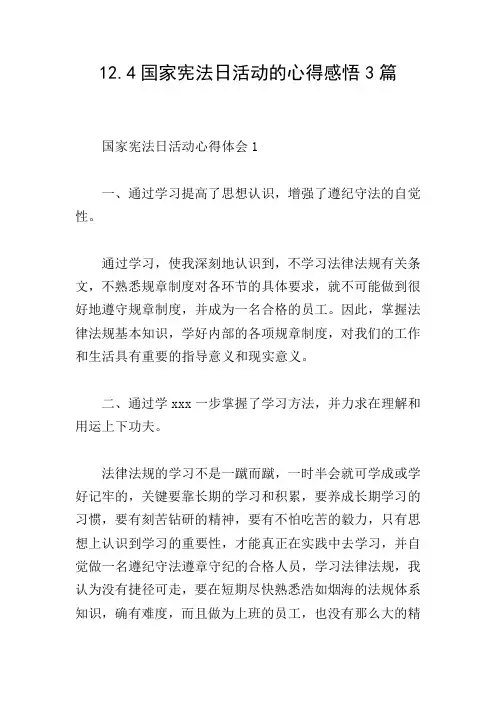 12.4 国家宪法日活动的心得感悟 3 篇

国家宪法日活动心得体会 1

一、通过学习提高了思想认识，增强了遵纪守法的自觉性。

通过学习，使我深刻地认识到，不学习法律法规有关条文，不熟悉规章制度对各环节的具体要求，就不可能做到很好地遵守规章制度，并成为一名合格的员工。因此，掌握法律法规基本知识，学好内部的各项规章制度，对我们的工作和生活具有重要的指导意义和现实意义。

二、通过学 xxx 一步掌握了学习方法，并力求在理解和用运上下功夫。

法律法规的学习不是一蹴而蹴，一时半会就可学成或学好记牢的，关键要靠长期的学习和积累，要养成长期学习的习惯，要有刻苦钻研的精神，要有不怕吃苦的毅力，只有思想上认识到学习的重要性，才能真正在实践中去学习，并自觉做一名遵纪守法遵章守纪的合格人员，学习法律法规，我认为没有捷径可走，要在短期尽快熟悉浩如烟海的法规体系知识，确有难度，而且做为上班的员工，也没有那么大的精